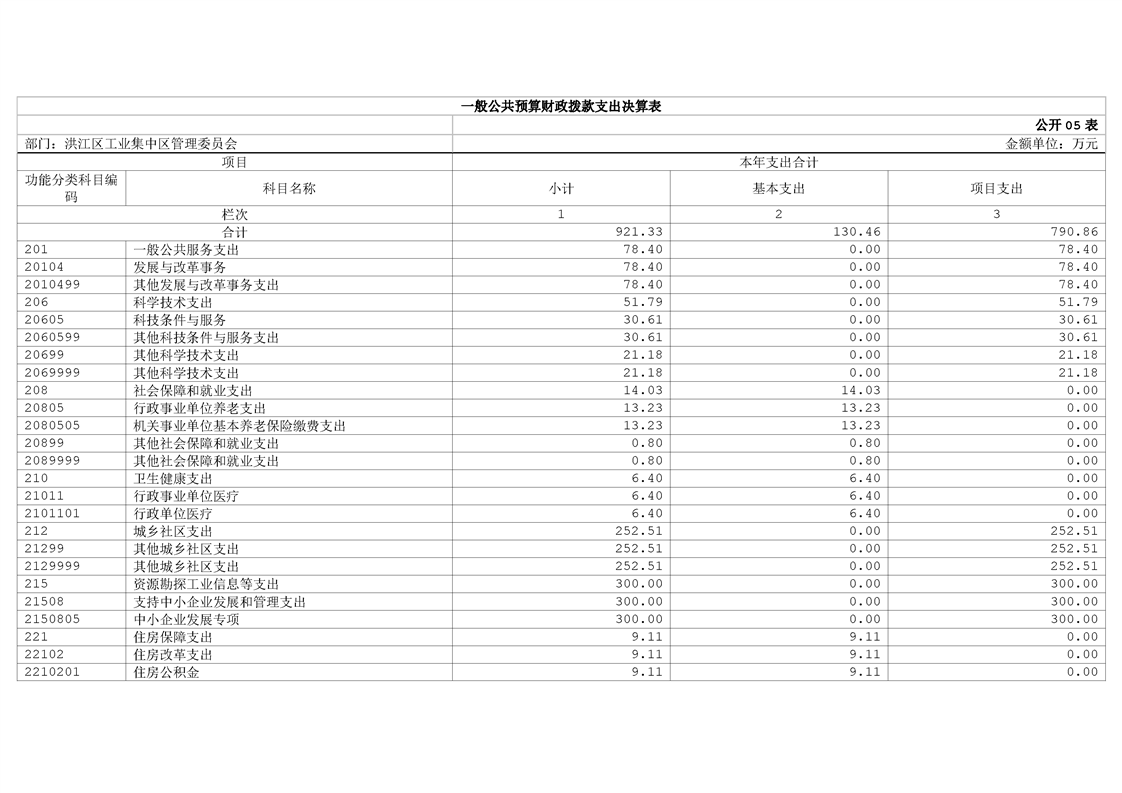 一般公共预算财政拨款支出决算表

公开 05 表

部门：洪江区工业集中区管理委员会

金额单位：万元

| 项目 | | 本年支出合计 | | |
|---|---|---|---|---|
| 功能分类科目编码 | 科目名称 | 小计 | 基本支出 | 项目支出 |
| 栏次 | | 1 | 2 | 3 |
| 合计 | | 921.33 | 130.46 | 790.86 |
| 201 | 一般公共服务支出 | 78.40 | 0.00 | 78.40 |
| 20104 | 发展与改革事务 | 78.40 | 0.00 | 78.40 |
| 2010499 | 其他发展与改革事务支出 | 78.40 | 0.00 | 78.40 |
| 206 | 科学技术支出 | 51.79 | 0.00 | 51.79 |
| 20605 | 科技条件与服务 | 30.61 | 0.00 | 30.61 |
| 2060599 | 其他科技条件与服务支出 | 30.61 | 0.00 | 30.61 |
| 20699 | 其他科学技术支出 | 21.18 | 0.00 | 21.18 |
| 2069999 | 其他科学技术支出 | 21.18 | 0.00 | 21.18 |
| 208 | 社会保障和就业支出 | 14.03 | 14.03 | 0.00 |
| 20805 | 行政事业单位养老支出 | 13.23 | 13.23 | 0.00 |
| 2080505 | 机关事业单位基本养老保险缴费支出 | 13.23 | 13.23 | 0.00 |
| 20899 | 其他社会保障和就业支出 | 0.80 | 0.80 | 0.00 |
| 2089999 | 其他社会保障和就业支出 | 0.80 | 0.80 | 0.00 |
| 210 | 卫生健康支出 | 6.40 | 6.40 | 0.00 |
| 21011 | 行政事业单位医疗 | 6.40 | 6.40 | 0.00 |
| 2101101 | 行政单位医疗 | 6.40 | 6.40 | 0.00 |
| 212 | 城乡社区支出 | 252.51 | 0.00 | 252.51 |
| 21299 | 其他城乡社区支出 | 252.51 | 0.00 | 252.51 |
| 2129999 | 其他城乡社区支出 | 252.51 | 0.00 | 252.51 |
| 215 | 资源勘探工业信息等支出 | 300.00 | 0.00 | 300.00 |
| 21508 | 支持中小企业发展和管理支出 | 300.00 | 0.00 | 300.00 |
| 2150805 | 中小企业发展专项 | 300.00 | 0.00 | 300.00 |
| 221 | 住房保障支出 | 9.11 | 9.11 | 0.00 |
| 22102 | 住房改革支出 | 9.11 | 9.11 | 0.00 |
| 2210201 | 住房公积金 | 9.11 | 9.11 | 0.00 |